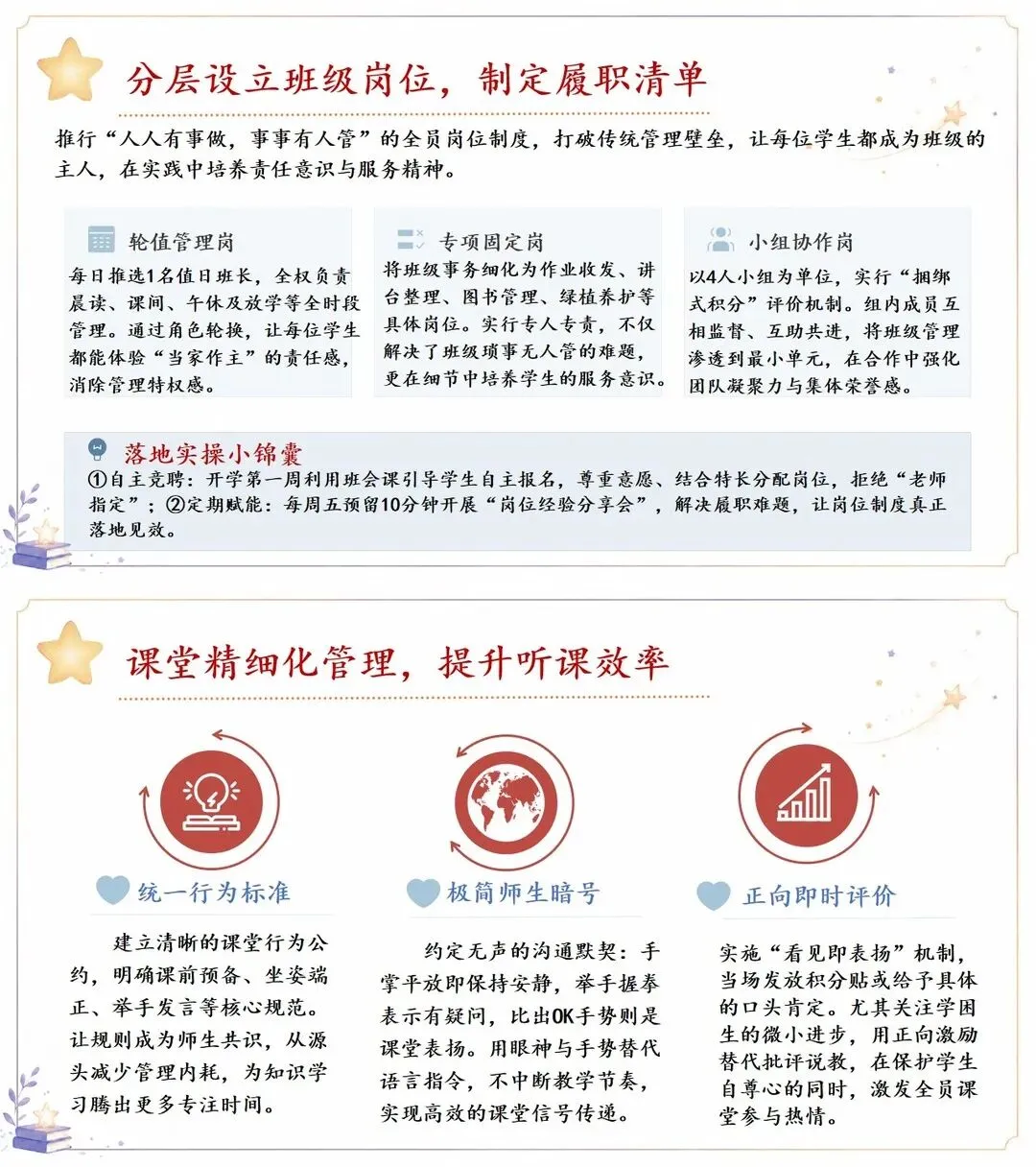 分层设立班级岗位，制定履职清单

推行“人人有事做，事事有人管”的全员岗位制度，打破传统管理壁垒，让每位学生都成为班级的主人，在实践中培养责任意识与服务精神。

轮值管理岗

每日推选1名值日班长，全权负责晨读、课间、午休及放学等全时段管理。通过角色轮换，让每位学生都能体验“当家作主”的责任感，消除管理特权感。

专项固定岗

将班级事务细化为作业收发、讲台整理、图书管理、绿植养护等具体岗位。实行专人专责，不仅解决了班级琐事无人管的难题，更在细节中培养学生的服务意识。

小组协作岗

以4人小组为单位，实行“捆绑式积分”评价机制。组内成员互相监督、互助共进，将班级管理渗透到最小单元，在合作中强化团队凝聚力与集体荣誉感。

落地实操小锦囊

①自主竞聘：开学第一周利用班会课引导学生自主报名，尊重意愿、结合特长分配岗位，拒绝“老师指定”；②定期赋能：每周五预留10分钟开展“岗位经验分享会”，解决履职难题，让岗位制度真正落地见效。

课堂精细化管理，提升听课效率

统一行为标准

建立清晰的课堂行为公约，明确课前预备、坐姿端正、举手发言等核心规范。让规则成为师生共识，从源头减少管理内耗，为知识学习腾出更多专注时间。

极简师生暗号

约定无声的沟通默契：手掌平放即保持安静，举手握拳表示有疑问，比出OK手势则是课堂表扬。用眼神与手势替代语言指令，不中断教学节奏，实现高效的课堂信号传递。

正向即时评价

实施“看见即表扬”机制，当场发放积分贴或给予具体的口头肯定。尤其关注学困生的微小进步，用正向激励替代批评说教，在保护学生自尊心的同时，激发全员课堂参与热情。